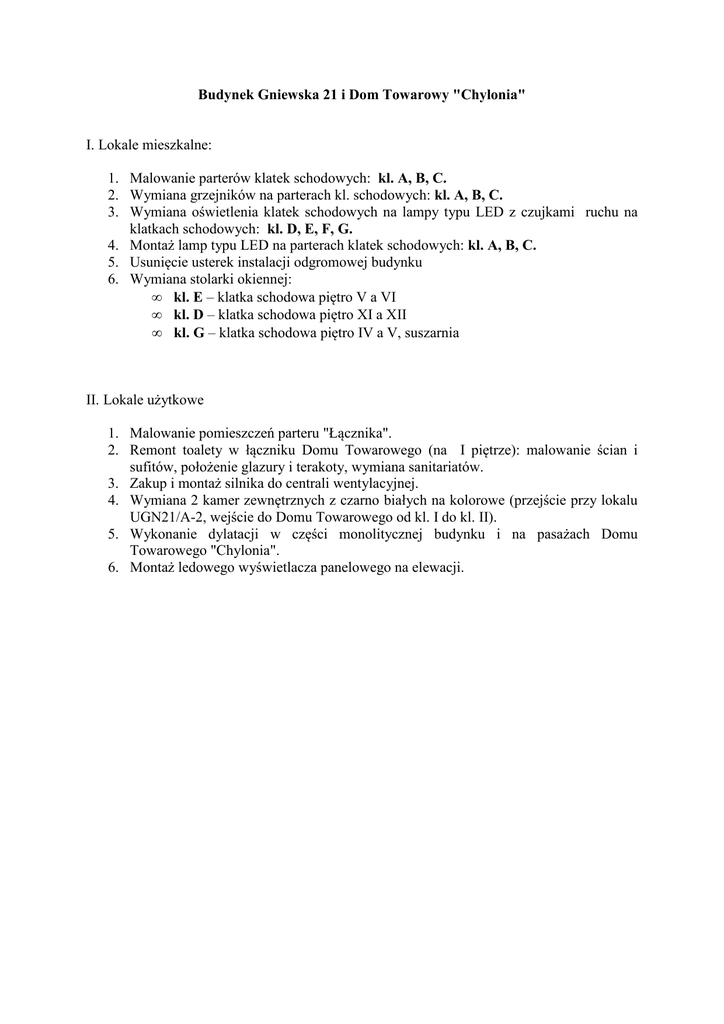 Budynek Gniewska 21 i Dom Towarowy "Chylonia"

I. Lokale mieszkalne:

1. Malowanie parterów klatek schodowych: kl. A, B, C.
2. Wymiana grzejników na parterach kl. schodowych: kl. A, B, C.
3. Wymiana oświetlenia klatek schodowych na lampy typu LED z czujkami ruchu na klatkach schodowych: kl. D, E, F, G.
4. Montaż lamp typu LED na parterach klatek schodowych: kl. A, B, C.
5. Usunięcie usterek instalacji odgromowej budynku
6. Wymiana stolarki okiennej:
∞ kl. E – klatka schodowa piętro V a VI
∞ kl. D – klatka schodowa piętro XI a XII
∞ kl. G – klatka schodowa piętro IV a V, suszarnia

II. Lokale użytkowe

1. Malowanie pomieszczeń parteru "Łącznika".
2. Remont toalety w łączniku Domu Towarowego (na I piętrze): malowanie ścian i sufitów, położenie glazury i terakoty, wymiana sanitariatów.
3. Zakup i montaż silnika do centrali wentylacyjnej.
4. Wymiana 2 kamer zewnętrznych z czarno białych na kolorowe (przejście przy lokalu UGN21/A-2, wejście do Domu Towarowego od kl. I do kl. II).
5. Wykonanie dylatacji w części monolitycznej budynku i na pasażach Domu Towarowego "Chylonia".
6. Montaż ledowego wyświetlacza panelowego na elewacji.